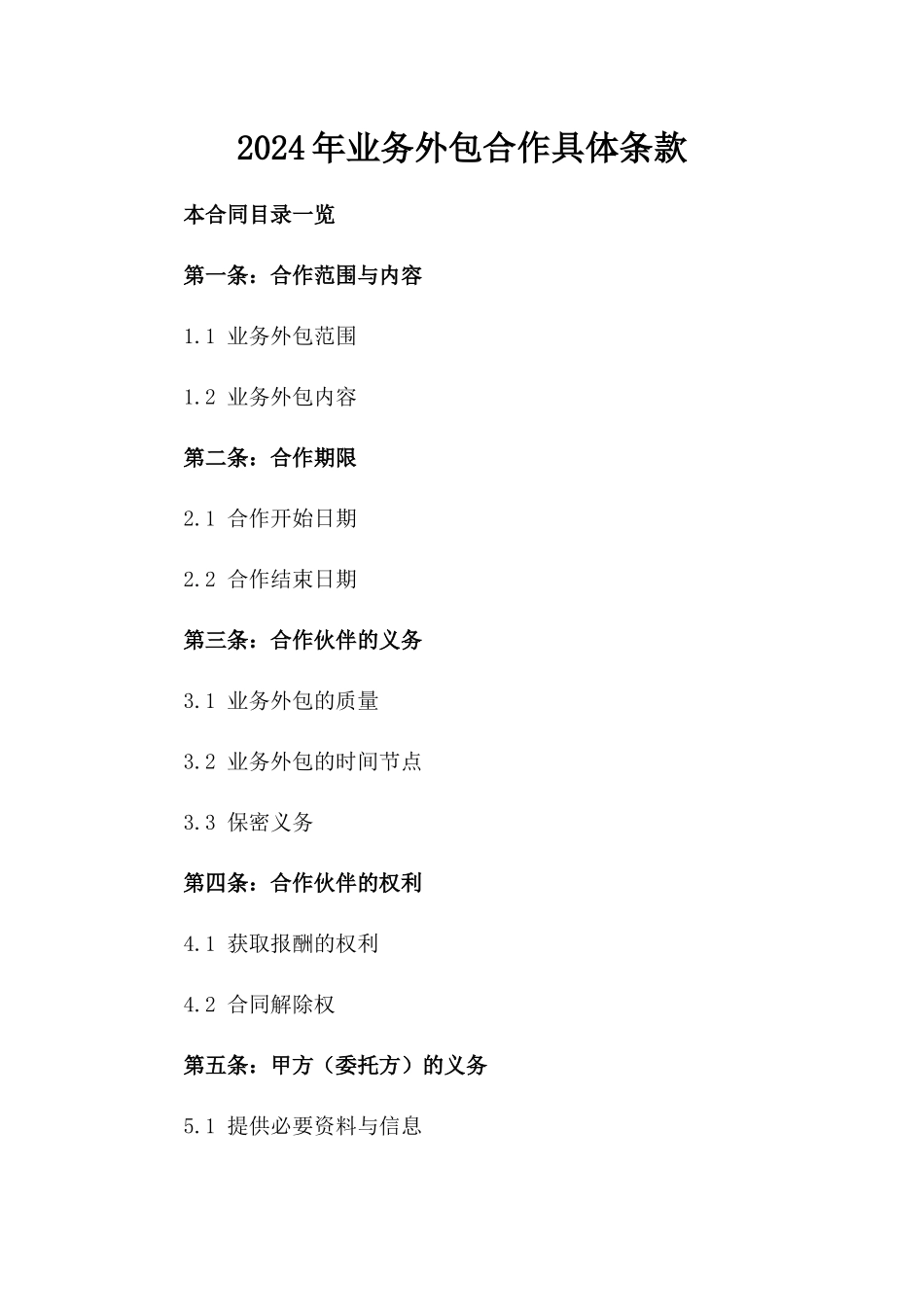 2024年业务外包合作具体条款

本合同目录一览

第一条：合作范围与内容

1.1 业务外包范围

1.2 业务外包内容

第二条：合作期限

2.1 合作开始日期

2.2 合作结束日期

第三条：合作伙伴的义务

3.1 业务外包的质量

3.2 业务外包的时间节点

3.3 保密义务

第四条：合作伙伴的权利

4.1 获取报酬的权利

4.2 合同解除权

第五条：甲方（委托方）的义务

5.1 提供必要资料与信息